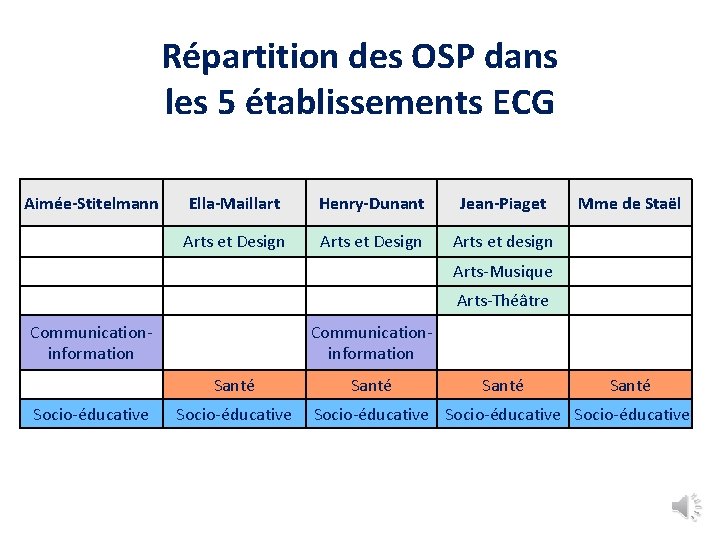 Répartition des OSP dans les 5 établissements ECG

| Aimée-Stitelmann | Ella-Maillart | Henry-Dunant | Jean-Piaget | Mme de Staël |
|---|---|---|---|---|
| | Arts et Design | Arts et Design | Arts et design | |
| | | | Arts-Musique | |
| | | | Arts-Théâtre | |
| Communication-information | | Communication-information | | |
| | Santé | Santé | Santé | Santé |
| Socio-éducative | Socio-éducative | Socio-éducative | Socio-éducative | Socio-éducative |